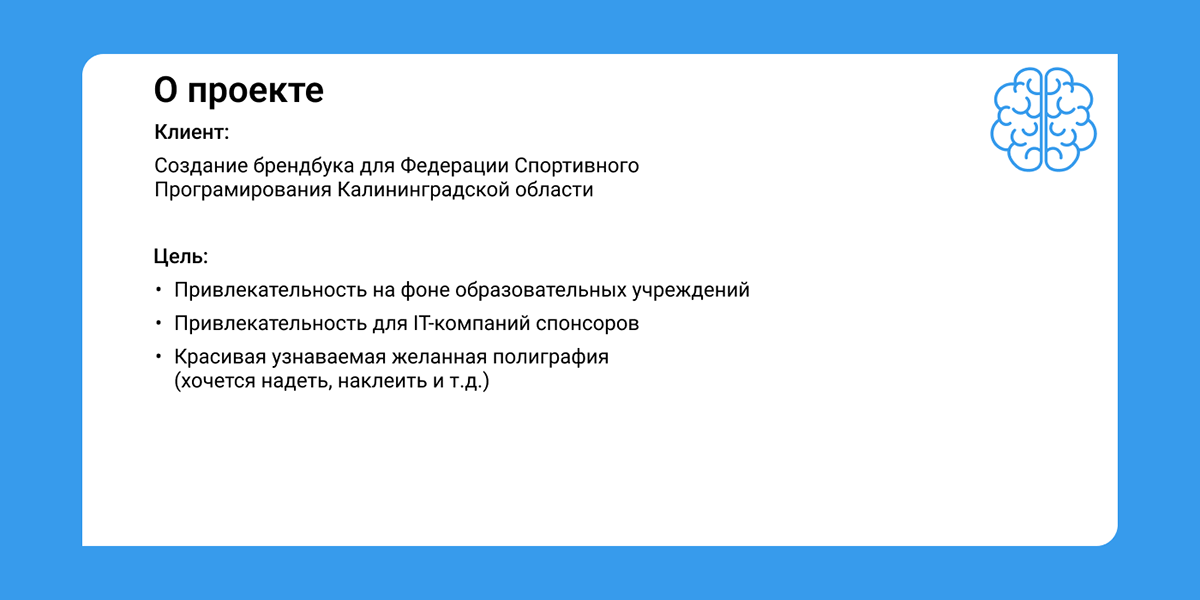 О проекте

Клиент:

Создание брендбука для Федерации Спортивного Програмирования Калининградской области

Цель:

• Привлекательность на фоне образовательных учреждений

• Привлекательность для IT-компаний спонсоров

• Красивая узнаваемая желанная полиграфия (хочется надеть, наклеить и т.д.)